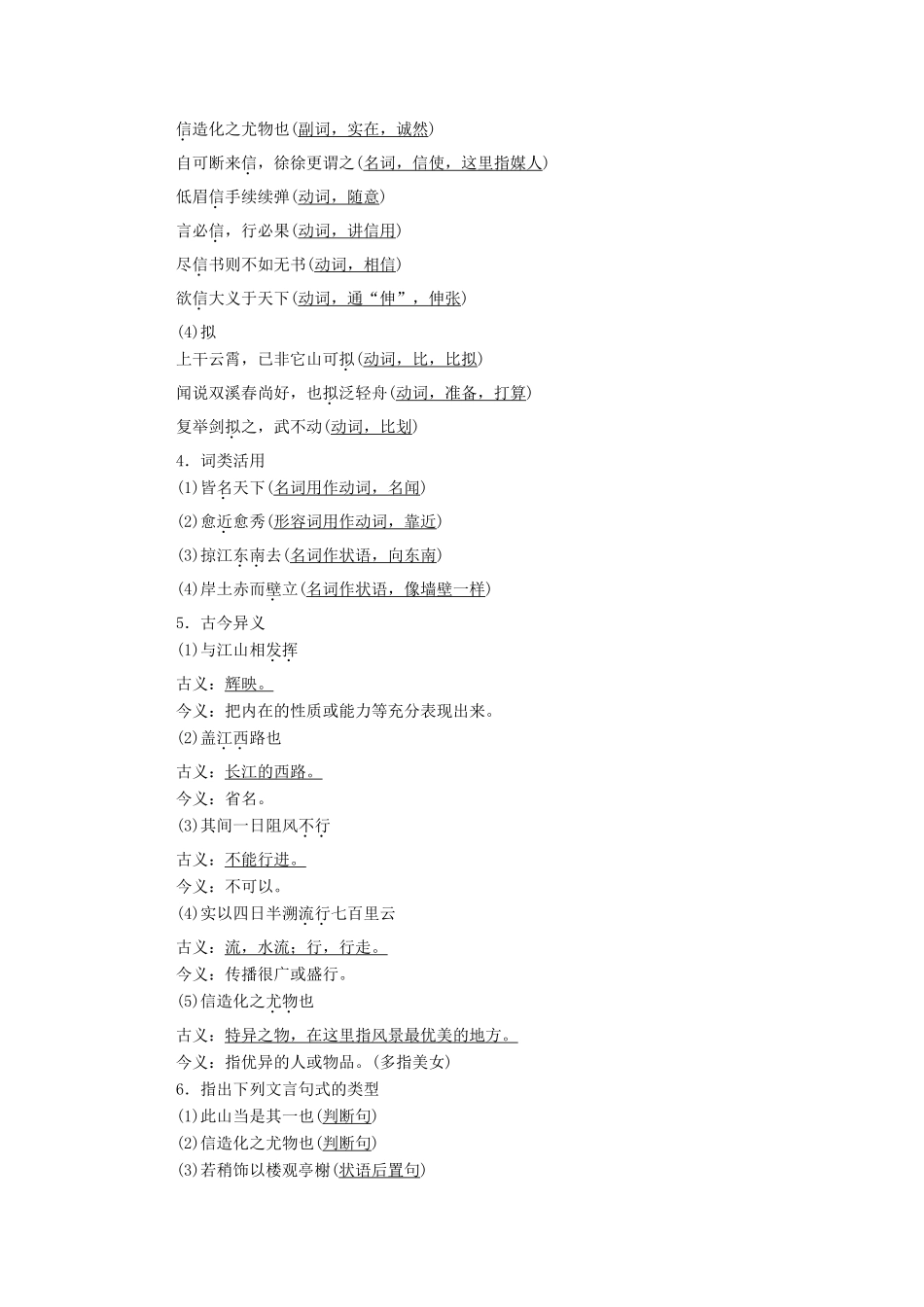 信造化之尤物也(副词，实在，诚然)

自可断来信，徐徐更谓之(名词，信使，这里指媒人)

低眉信手续续弹(动词，随意)

言必信，行必果(动词，讲信用)

尽信书则不如无书(动词，相信)

欲信大义于天下(动词，通“伸”，伸张)

(4)拟

上干云霄，已非它山可拟(动词，比，比拟)

闻说双溪春尚好，也拟泛轻舟(动词，准备，打算)

复举剑拟之，武不动(动词，比划)

4．词类活用

(1)皆名天下(名词用作动词，名闻)

(2)愈近愈秀(形容词用作动词，靠近)

(3)掠江东南去(名词作状语，向东南)

(4)岸土赤而壁立(名词作状语，像墙壁一样)

5．古今异义

(1)与江山相发挥

古义：辉映。

今义：把内在的性质或能力等充分表现出来。

(2)盖江西路也

古义：长江的西路。

今义：省名。

(3)其间一日阻风不行

古义：不能行进。

今义：不可以。

(4)实以四日半溯流行七百里云

古义：流，水流；行，行走。

今义：传播很广或盛行。

(5)信造化之尤物也

古义：特异之物，在这里指风景最优美的地方。

今义：指优异的人或物品。(多指美女)

6．指出下列文言句式的类型

(1)此山当是其一也(判断句)

(2)信造化之尤物也(判断句)

(3)若稍饰以楼观亭榭(状语后置句)